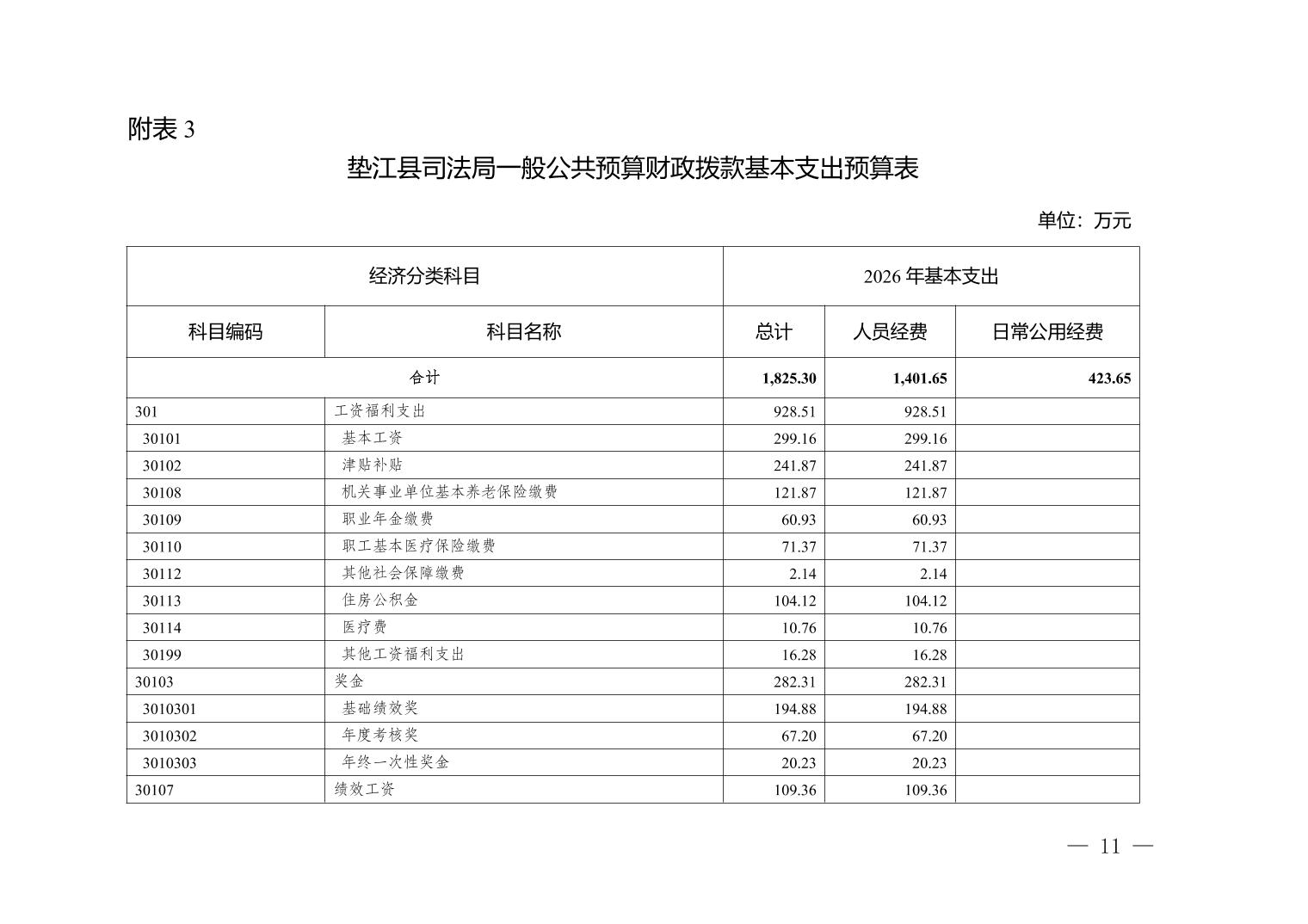 附表 3

垫江县司法局一般公共预算财政拨款基本支出预算表

单位：万元

| 经济分类科目 | | 2026 年基本支出 | | |
|---|---|---|---|---|
| 科目编码 | 科目名称 | 总计 | 人员经费 | 日常公用经费 |
| 合计 | | 1,825.30 | 1,401.65 | 423.65 |
| 301 | 工资福利支出 | 928.51 | 928.51 | |
| 30101 | 基本工资 | 299.16 | 299.16 | |
| 30102 | 津贴补贴 | 241.87 | 241.87 | |
| 30108 | 机关事业单位基本养老保险缴费 | 121.87 | 121.87 | |
| 30109 | 职业年金缴费 | 60.93 | 60.93 | |
| 30110 | 职工基本医疗保险缴费 | 71.37 | 71.37 | |
| 30112 | 其他社会保障缴费 | 2.14 | 2.14 | |
| 30113 | 住房公积金 | 104.12 | 104.12 | |
| 30114 | 医疗费 | 10.76 | 10.76 | |
| 30199 | 其他工资福利支出 | 16.28 | 16.28 | |
| 30103 | 奖金 | 282.31 | 282.31 | |
| 3010301 | 基础绩效奖 | 194.88 | 194.88 | |
| 3010302 | 年度考核奖 | 67.20 | 67.20 | |
| 3010303 | 年终一次性奖金 | 20.23 | 20.23 | |
| 30107 | 绩效工资 | 109.36 | 109.36 | |

— 11 —